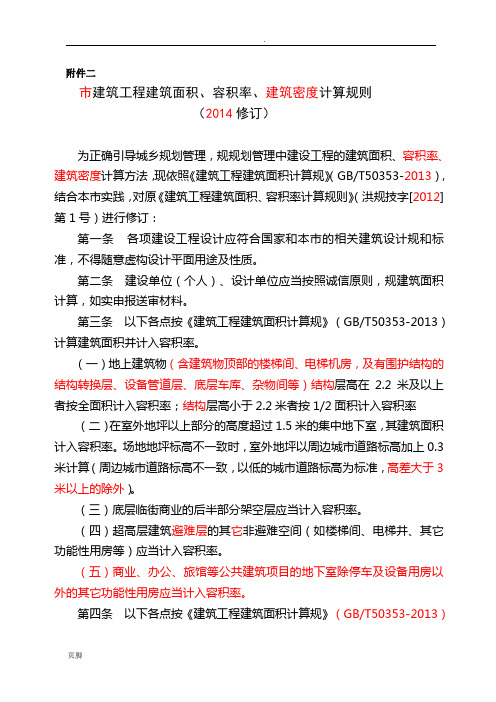 .

附件二

市建筑工程建筑面积、容积率、建筑密度计算规则

（2014 修订）

为正确引导城乡规划管理，规规划管理中建设工程的建筑面积、容积率、建筑密度计算方法，现依照《建筑工程建筑面积计算规》(GB/T50353-2013)，结合本市实践，对原《建筑工程建筑面积、容积率计算规则》(洪规技字[2012]第 1 号）进行修订：

第一条　各项建设工程设计应符合国家和本市的相关建筑设计规和标准，不得随意虚构设计平面用途及性质。

第二条　建设单位（个人）、设计单位应当按照诚信原则，规建筑面积计算，如实申报送审材料。

第三条　以下各点按《建筑工程建筑面积计算规》（GB/T50353-2013）计算建筑面积并计入容积率。

（一）地上建筑物（含建筑物顶部的楼梯间、电梯机房，及有围护结构的结构转换层、设备管道层、底层车库、杂物间等）结构层高在 2.2 米及以上者按全面积计入容积率；结构层高小于 2.2 米者按 1/2 面积计入容积率

（二）在室外地坪以上部分的高度超过 1.5 米的集中地下室，其建筑面积计入容积率。场地地坪标高不一致时，室外地坪以周边城市道路标高加上 0.3 米计算（周边城市道路标高不一致，以低的城市道路标高为标准，高差大于 3 米以上的除外）。

（三）底层临街商业的后半部分架空层应当计入容积率。

（四）超高层建筑避难层的其它非避难空间（如楼梯间、电梯井、其它功能性用房等）应当计入容积率。

（五）商业、办公、旅馆等公共建筑项目的地下室除停车及设备用房以外的其它功能性用房应当计入容积率。

第四条　以下各点按《建筑工程建筑面积计算规》（GB/T50353-2013）

页脚